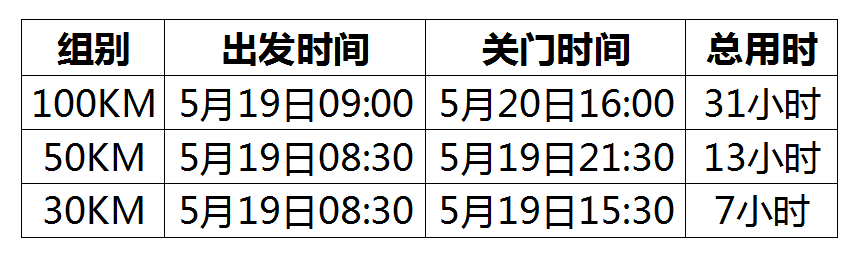 | 组别 | 出发时间 | 关门时间 | 总用时 |
|---|---|---|---|
| 100KM | 5月19日09:00 | 5月20日16:00 | 31小时 |
| 50KM | 5月19日08:30 | 5月19日21:30 | 13小时 |
| 30KM | 5月19日08:30 | 5月19日15:30 | 7小时 |